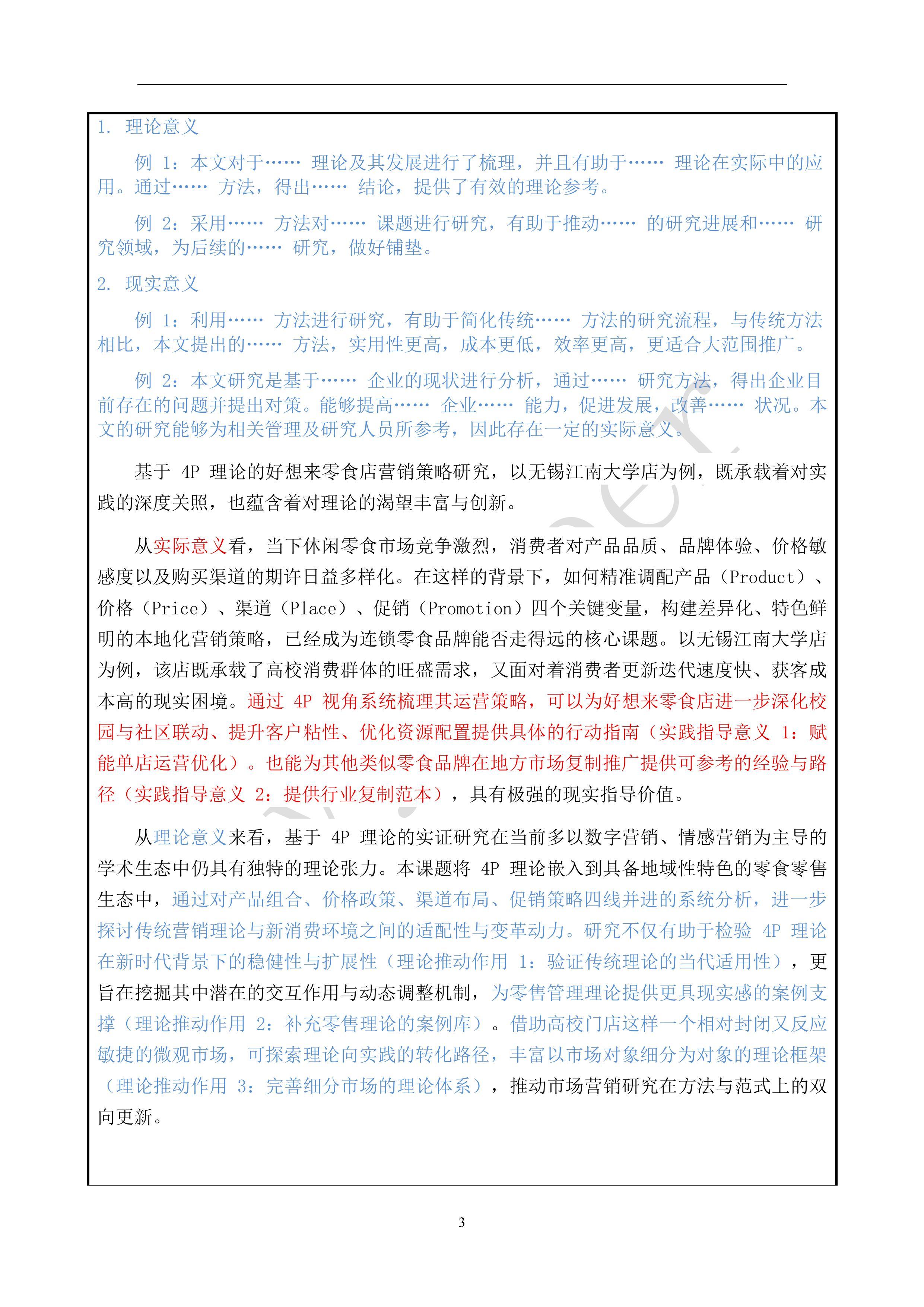 1. 理论意义

例 1：本文对于…… 理论及其发展进行了梳理，并且有助于…… 理论在实际中的应用。通过…… 方法，得出…… 结论，提供了有效的理论参考。

例 2：采用…… 方法对…… 课题进行研究，有助于推动…… 的研究进展和…… 研究领域，为后续的…… 研究，做好铺垫。

2. 现实意义

例 1：利用…… 方法进行研究，有助于简化传统…… 方法的研究流程，与传统方法相比，本文提出的…… 方法，实用性更高，成本更低，效率更高，更适合大范围推广。

例 2：本文研究是基于…… 企业的现状进行分析，通过…… 研究方法，得出企业目前存在的问题并提出对策。能够提高…… 企业…… 能力，促进发展，改善…… 状况。本文的研究能够为相关管理及研究人员所参考，因此存在一定的实际意义。

基于 4P 理论的好想来零食店营销策略研究，以无锡江南大学店为例，既承载着对实践的深度关照，也蕴含着对理论的渴望丰富与创新。

从实际意义看，当下休闲零食市场竞争激烈，消费者对产品品质、品牌体验、价格敏感度以及购买渠道的期许日益多样化。在这样的背景下，如何精准调配产品（Product）、价格（Price）、渠道（Place）、促销（Promotion）四个关键变量，构建差异化、特色鲜明的本地化营销策略，已经成为连锁零食品牌能否走得远的核心课题。以无锡江南大学店为例，该店既承载了高校消费群体的旺盛需求，又面对着消费者更新迭代速度快、获客成本高的现实困境。通过 4P 视角系统梳理其运营策略，可以为好想来零食店进一步深化校园与社区联动、提升客户粘性、优化资源配置提供具体的行动指南（实践指导意义 1：赋能单店运营优化）。也能为其他类似零食品牌在地方市场复制推广提供可参考的经验与路径（实践指导意义 2：提供行业复制范本），具有极强的现实指导价值。

从理论意义来看，基于 4P 理论的实证研究在当前多以数字营销、情感营销为主导的学术生态中仍具有独特的理论张力。本课题将 4P 理论嵌入到具备地域性特色的零食零售生态中，通过对产品组合、价格政策、渠道布局、促销策略四线并进的系统分析，进一步探讨传统营销理论与新消费环境之间的适配性与变革动力。研究不仅有助于检验 4P 理论在新时代背景下的稳健性与扩展性（理论推动作用 1：验证传统理论的当代适用性），更旨在挖掘其中潜在的交互作用与动态调整机制，为零售管理理论提供更具现实感的案例支撑（理论推动作用 2：补充零售理论的案例库）。借助高校门店这样一个相对封闭又反应敏捷的微观市场，可探索理论向实践的转化路径，丰富以市场对象细分为对象的理论框架（理论推动作用 3：完善细分市场的理论体系），推动市场营销研究在方法与范式上的双向更新。

3